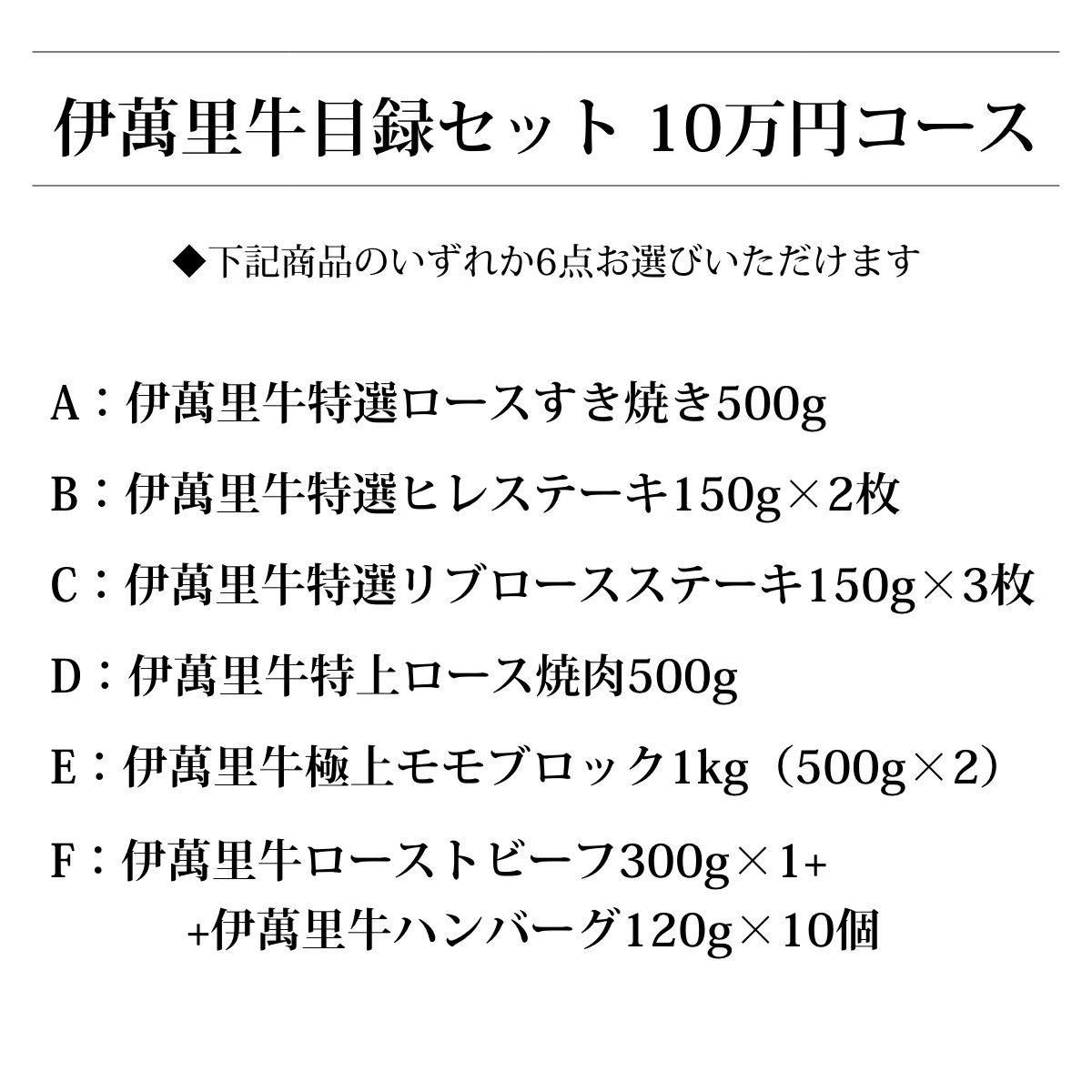 伊萬里牛目録セット 10万円コース

◆下記商品のいずれか6点お選びいただけます

A：伊萬里牛特選ロースすき焼き500g

B：伊萬里牛特選ヒレステーキ150g×2枚

C：伊萬里牛特選リブロースステーキ150g×3枚

D：伊萬里牛特上ロース焼肉500g

E：伊萬里牛極上モモブロック1kg（500g×2）

F：伊萬里牛ローストビーフ300g×1+
+伊萬里牛ハンバーグ120g×10個